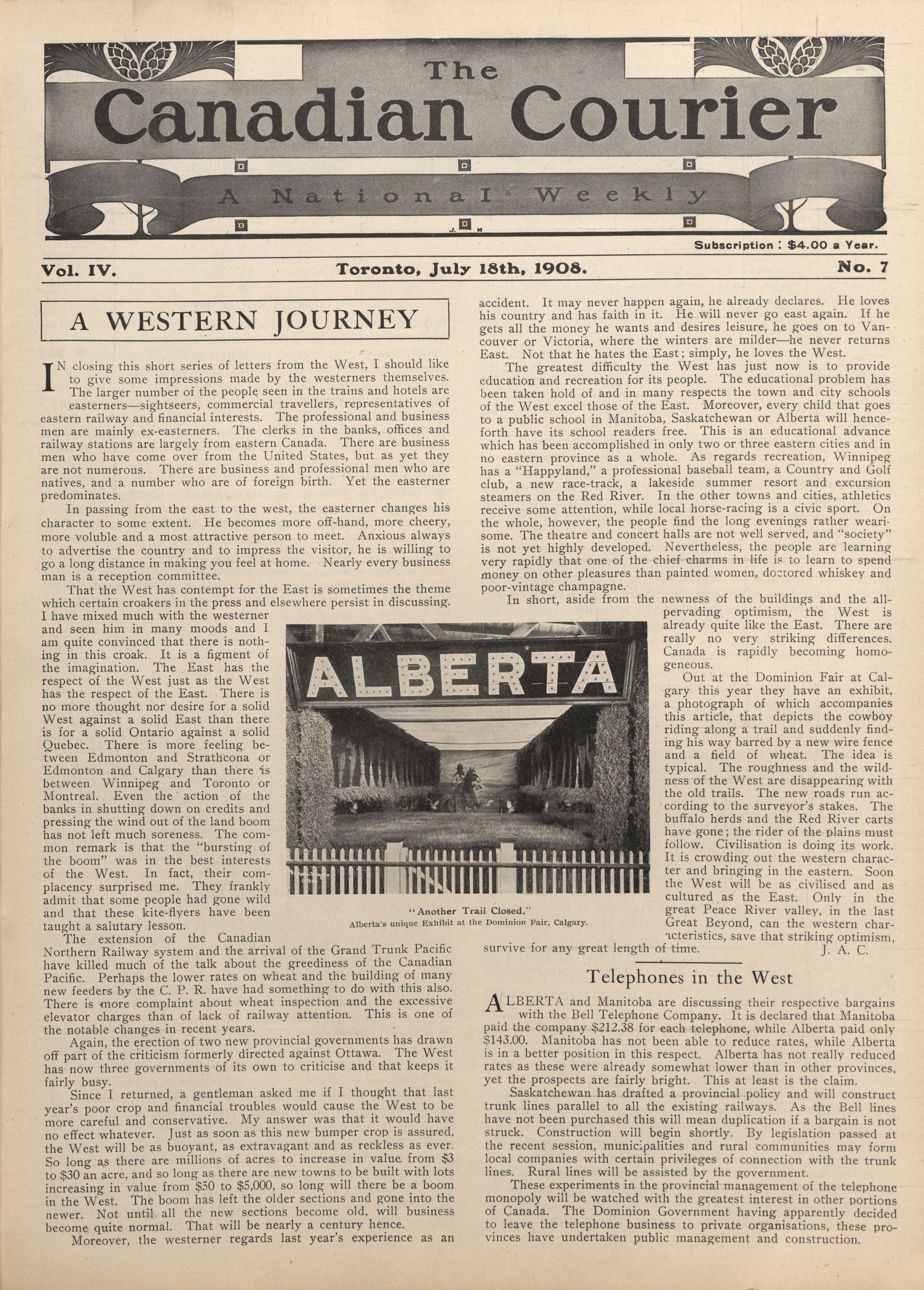 The
Canadian Courier
A National Weekly

J. M

Subscription : $4.00 a Year.

Vol. IV. Toronto, July 18th, 1908. No. 7

A WESTERN JOURNEY

IN closing this short series of letters from the West, I should like to give some impressions made by the westerners themselves. The larger number of the people seen in the trains and hotels are easterners—sightseers, commercial travellers, representatives of eastern railway and financial interests. The professional and business men are mainly ex-easterners. The clerks in the banks, offices and railway stations are largely from eastern Canada. There are business men who have come over from the United States, but as yet they are not numerous. There are business and professional men who are natives, and a number who are of foreign birth. Yet the easterner predominates.

In passing from the east to the west, the easterner changes his character to some extent. He becomes more off-hand, more cheery, more voluble and a most attractive person to meet. Anxious always to advertise the country and to impress the visitor, he is willing to go a long distance in making you feel at home. Nearly every business man is a reception committee.

That the West has contempt for the East is sometimes the theme which certain croakers in the press and elsewhere persist in discussing. I have mixed much with the westerner and seen him in many moods and I am quite convinced that there is nothing in this croak. It is a figment of the imagination. The East has the respect of the West just as the West has the respect of the East. There is no more thought nor desire for a solid West against a solid East than there is for a solid Ontario against a solid Quebec. There is more feeling between Edmonton and Strathcona or Edmonton and Calgary than there is between Winnipeg and Toronto or Montreal. Even the action of the banks in shutting down on credits and pressing the wind out of the land boom has not left much soreness. The common remark is that the "bursting of the boom" was in the best interests of the West. In fact, their complacency surprised me. They frankly admit that some people had gone wild and that these kite-flyers have been taught a salutary lesson.

The extension of the Canadian Northern Railway system and the arrival of the Grand Trunk Pacific have killed much of the talk about the greediness of the Canadian Pacific. Perhaps the lower rates on wheat and the building of many new feeders by the C. P. R. have had something to do with this also. There is more complaint about wheat inspection and the excessive elevator charges than of lack of railway attention. This is one of the notable changes in recent years.

Again, the erection of two new provincial governments has drawn off part of the criticism formerly directed against Ottawa. The West has now three governments of its own to criticise and that keeps it fairly busy.

Since I returned, a gentleman asked me if I thought that last year's poor crop and financial troubles would cause the West to be more careful and conservative. My answer was that it would have no effect whatever. Just as soon as this new bumper crop is assured, the West will be as buoyant, as extravagant and as reckless as ever. So long as there are millions of acres to increase in value from $3 to $30 an acre, and so long as there are new towns to be built with lots increasing in value from $50 to $5,000, so long will there be a boom in the West. The boom has left the older sections and gone into the newer. Not until all the new sections become old, will business become quite normal. That will be nearly a century hence.

Moreover, the westerner regards last year's experience as an accident. It may never happen again, he already declares. He loves his country and has faith in it. He will never go east again. If he gets all the money he wants and desires leisure, he goes on to Vancouver or Victoria, where the winters are milder—he never returns East. Not that he hates the East; simply, he loves the West.

The greatest difficulty the West has just now is to provide education and recreation for its people. The educational problem has been taken hold of and in many respects the town and city schools of the West excel those of the East. Moreover, every child that goes to a public school in Manitoba, Saskatchewan or Alberta will henceforth have its school readers free. This is an educational advance which has been accomplished in only two or three eastern cities and in no eastern province as a whole. As regards recreation, Winnipeg has a "Happyland," a professional baseball team, a Country and Golf club, a new race-track, a lakeside summer resort and excursion steamers on the Red River. In the other towns and cities, athletics receive some attention, while local horse-racing is a civic sport. On the whole, however, the people find the long evenings rather wearisome. The theatre and concert halls are not well served, and "society" is not yet highly developed. Nevertheless, the people are learning very rapidly that one of the chief charms in life is to learn to spend money on other pleasures than painted women, doctored whiskey and poor-vintage champagne.

In short, aside from the newness of the buildings and the all-pervading optimism, the West is already quite like the East. There are really no very striking differences. Canada is rapidly becoming homogeneous.

Out at the Dominion Fair at Calgary this year they have an exhibit, a photograph of which accompanies this article, that depicts the cowboy riding along a trail and suddenly finding his way barred by a new wire fence and a field of wheat. The idea is typical. The roughness and the wildness of the West are disappearing with the old trails. The new roads run according to the surveyor's stakes. The buffalo herds and the Red River carts have gone; the rider of the plains must follow. Civilisation is doing its work. It is crowding out the western character and bringing in the eastern. Soon the West will be as civilised and as cultured as the East. Only in the great Peace River valley, in the last Great Beyond, can the western characteristics, save that striking optimism, survive for any great length of time.
J. A. C.

ALBERTA

"Another Trail Closed."
Alberta's unique Exhibit at the Dominion Fair, Calgary.

Telephones in the West

ALBERTA and Manitoba are discussing their respective bargains with the Bell Telephone Company. It is declared that Manitoba paid the company $212.38 for each telephone, while Alberta paid only $143.00. Manitoba has not been able to reduce rates, while Alberta is in a better position in this respect. Alberta has not really reduced rates as these were already somewhat lower than in other provinces, yet the prospects are fairly bright. This at least is the claim.

Saskatchewan has drafted a provincial policy and will construct trunk lines parallel to all the existing railways. As the Bell lines have not been purchased this will mean duplication if a bargain is not struck. Construction will begin shortly. By legislation passed at the recent session, municipalities and rural communities may form local companies with certain privileges of connection with the trunk lines. Rural lines will be assisted by the government.

These experiments in the provincial management of the telephone monopoly will be watched with the greatest interest in other portions of Canada. The Dominion Government having apparently decided to leave the telephone business to private organisations, these provinces have undertaken public management and construction.